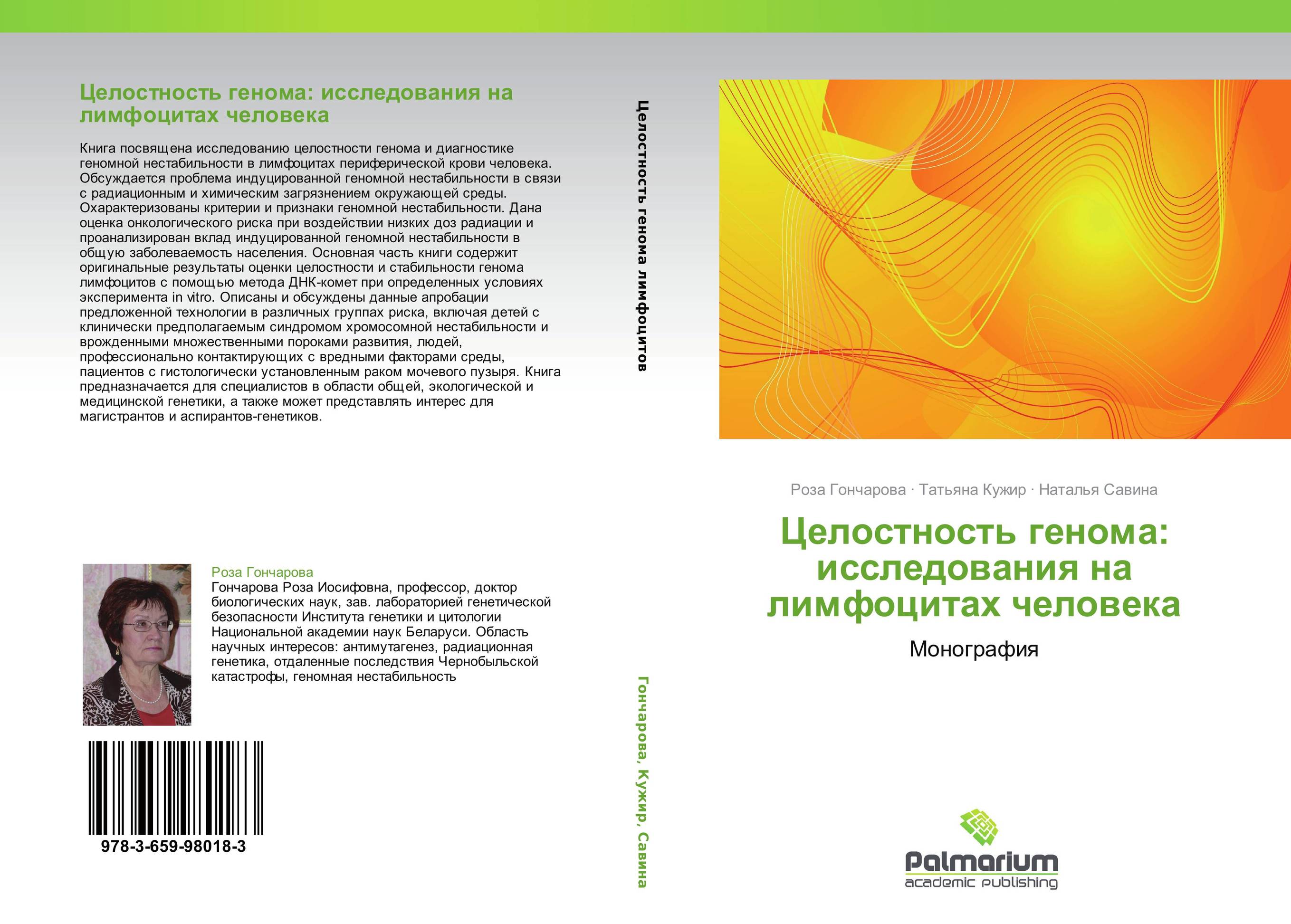 Целостность генома: исследования на лимфоцитах человека

Книга посвящена исследованию целостности генома и диагностике геномной нестабильности в лимфоцитах периферической крови человека. Обсуждается проблема индуцированной геномной нестабильности в связи с радиационным и химическим загрязнением окружающей среды. Охарактеризованы критерии и признаки геномной нестабильности. Дана оценка онкологического риска при воздействии низких доз радиации и проанализирован вклад индуцированной геномной нестабильности в общую заболеваемость населения. Основная часть книги содержит оригинальные результаты оценки целостности и стабильности генома лимфоцитов с помощью метода ДНК-комет при определенных условиях эксперимента in vitro. Описаны и обсуждены данные апробации предложенной технологии в различных группах риска, включая детей с клинически предполагаемым синдромом хромосомной нестабильности и врожденными множественными пороками развития, людей, профессионально контактирующих с вредными факторами среды, пациентов с гистологически установленным раком мочевого пузыря. Книга предназначается для специалистов в области общей, экологической и медицинской генетики, а также может представлять интерес для магистрантов и аспирантов-генетиков.

Роза Гончарова
Гончарова Роза Иосифовна, профессор, доктор биологических наук, зав. лабораторией генетической безопасности Института генетики и цитологии Национальной академии наук Беларуси. Область научных интересов: антимутагенез, радиационная генетика, отдаленные последствия Чернобыльской катастрофы, геномная нестабильность

978-3-659-98018-3

Целостность генома лимфоцитов

Гончарова, Кужир, Савина

Роза Гончарова · Татьяна Кужир · Наталья Савина

Целостность генома: исследования на лимфоцитах человека

Монография

Palmarium
academic publishing